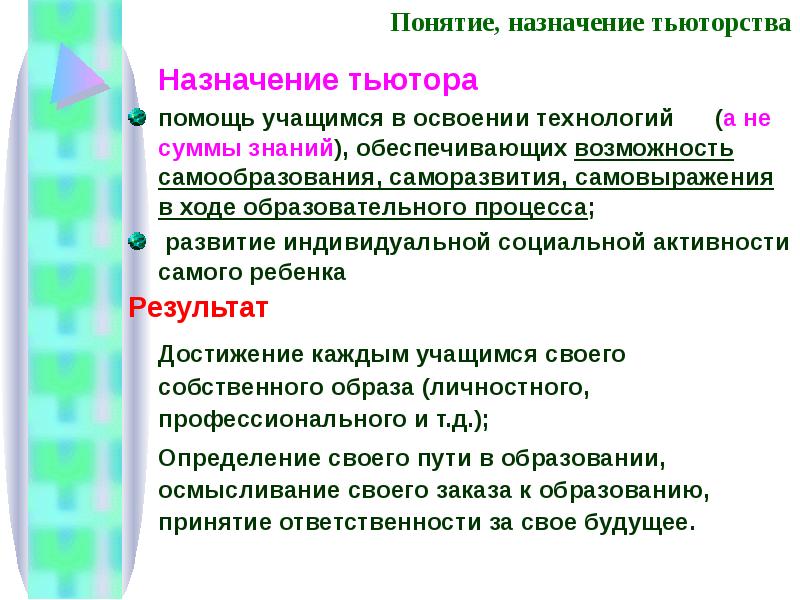 Понятие, назначение тьюторства

Назначение тьютора

помощь учащимся в освоении технологий (а не суммы знаний), обеспечивающих возможность самообразования, саморазвития, самовыражения в ходе образовательного процесса;

развитие индивидуальной социальной активности самого ребенка

Результат

Достижение каждым учащимся своего собственного образа (личностного, профессионального и т.д.);

Определение своего пути в образовании, осмысливание своего заказа к образованию, принятие ответственности за свое будущее.